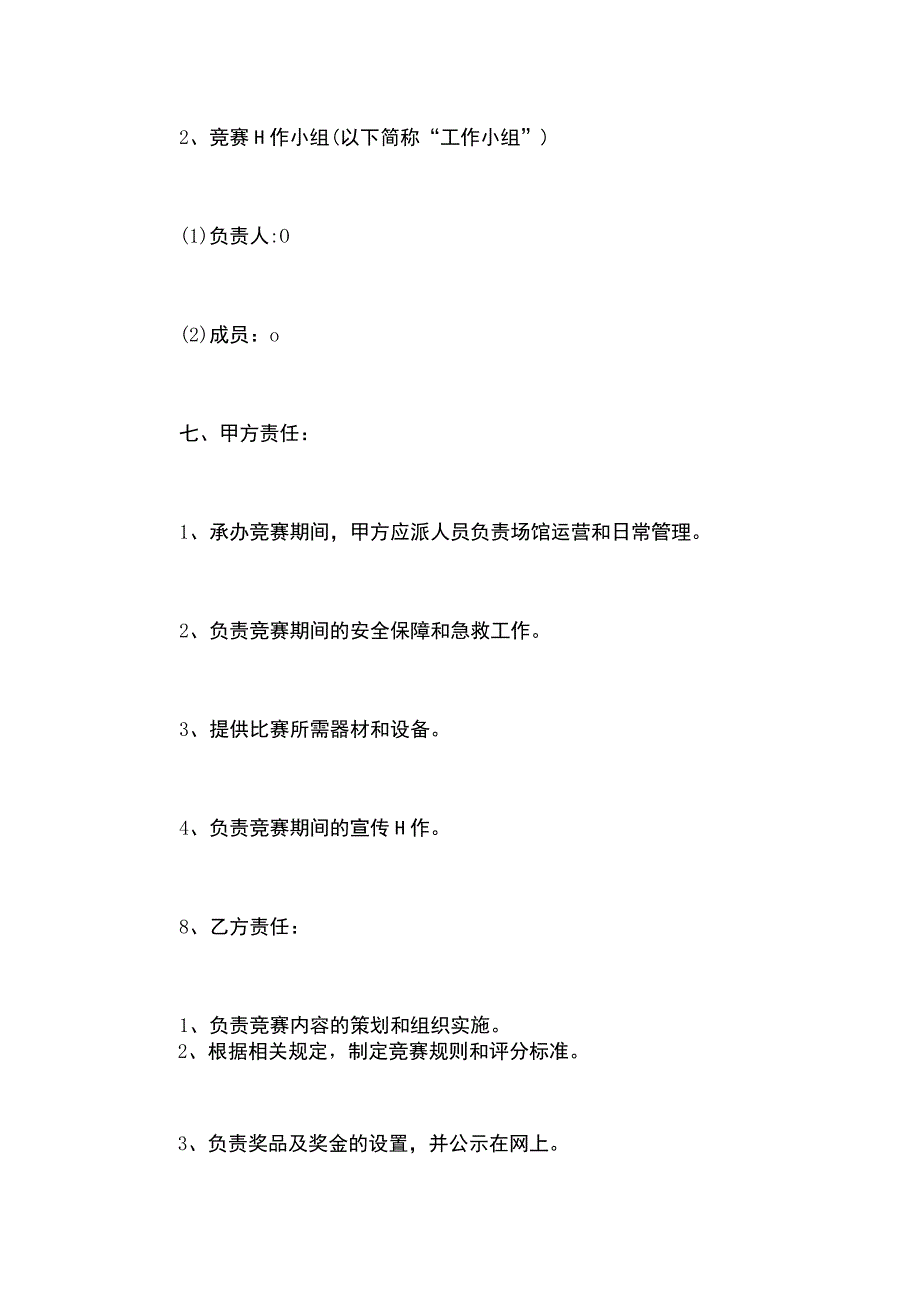 2、竞赛H作小组(以下简称“工作小组”)

(1)负责人:0

(2)成员：o

七、甲方责任：

1、承办竞赛期间，甲方应派人员负责场馆运营和日常管理。

2、负责竞赛期间的安全保障和急救工作。

3、提供比赛所需器材和设备。

4、负责竞赛期间的宣传H作。

8、乙方责任：

1、负责竞赛内容的策划和组织实施。
2、根据相关规定，制定竞赛规则和评分标准。

3、负责奖品及奖金的设置，并公示在网上。